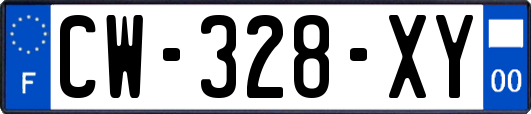 F

CW-328-XY

00